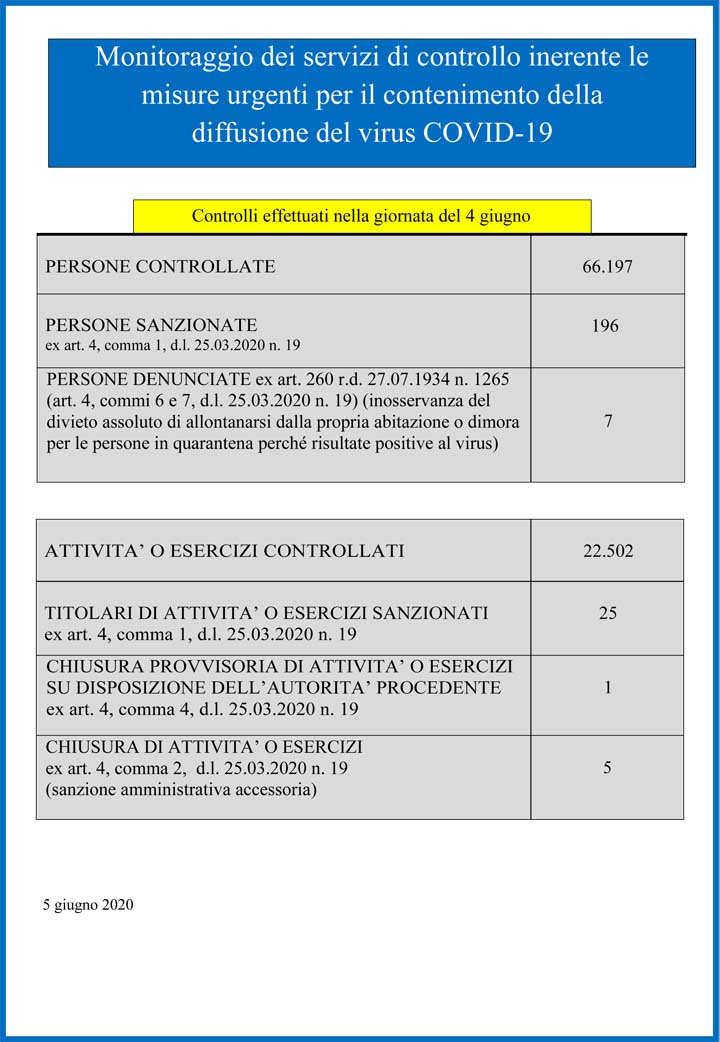 Monitoraggio dei servizi di controllo inerente le misure urgenti per il contenimento della diffusione del virus COVID-19

Controlli effettuati nella giornata del 4 giugno

| | |
|---|---|
| PERSONE CONTROLLATE | 66.197 |
| PERSONE SANZIONATE ex art. 4, comma 1, d.l. 25.03.2020 n. 19 | 196 |
| PERSONE DENUNCIATE ex art. 260 r.d. 27.07.1934 n. 1265 (art. 4, commi 6 e 7, d.l. 25.03.2020 n. 19) (inosservanza del divieto assoluto di allontanarsi dalla propria abitazione o dimora per le persone in quarantena perché risultate positive al virus) | 7 |

| | |
|---|---|
| ATTIVITA' O ESERCIZI CONTROLLATI | 22.502 |
| TITOLARI DI ATTIVITA' O ESERCIZI SANZIONATI ex art. 4, comma 1, d.l. 25.03.2020 n. 19 | 25 |
| CHIUSURA PROVVISORIA DI ATTIVITA' O ESERCIZI SU DISPOSIZIONE DELL'AUTORITA' PROCEDENTE ex art. 4, comma 4, d.l. 25.03.2020 n. 19 | 1 |
| CHIUSURA DI ATTIVITA' O ESERCIZI ex art. 4, comma 2, d.l. 25.03.2020 n. 19 (sanzione amministrativa accessoria) | 5 |

5 giugno 2020